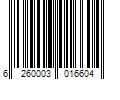 6 260003 016604